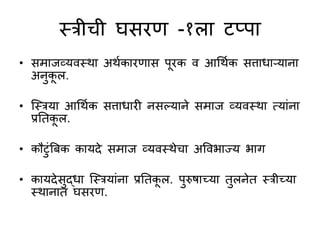 स्त्रीची घसरण -१ला टप्पा

• समाजव्यवस्था अर्थकारणास पूरक व आर्थिक सत्ताधाऱ्याना अनुकूल.

• स्त्रिया आर्थिक सत्ताधारी नसल्याने समाज व्यवस्था त्यांना प्रतिकूल.

• कौटुंबिक कायदे समाज व्यवस्थेचा अविभाज्य भाग

• कायदेसुद्धा स्त्रियांना प्रतिकूल. पुरुषाच्या तुलनेत स्त्रीच्या स्थानात घसरण.